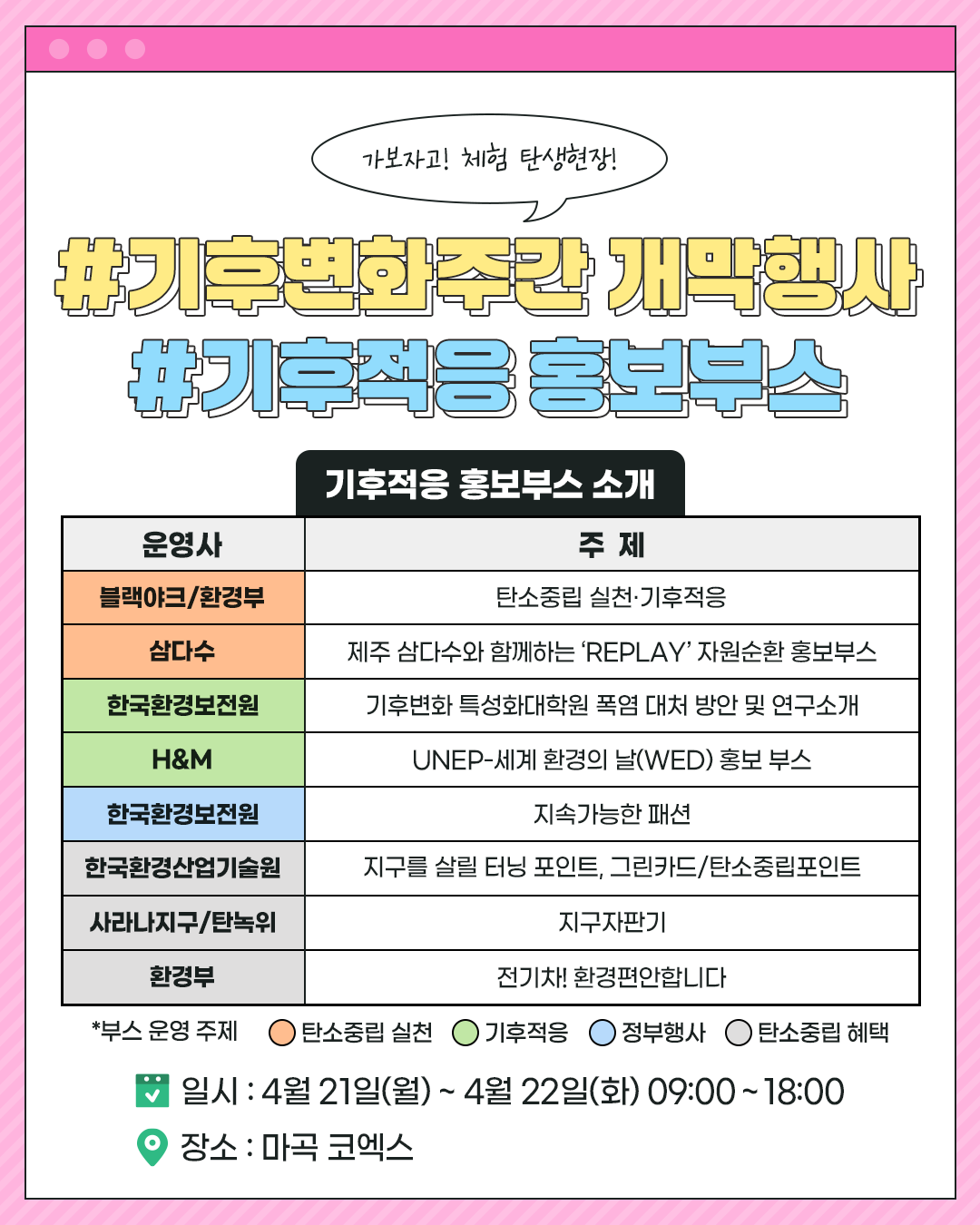 가보자고! 체험 탄생현장!

#기후변화주간 개막행사
#기후적응 홍보부스

기후적응 홍보부스 소개

| 운영사 | 주 제 |
|---|---|
| 블랙야크/환경부 | 탄소중립 실천·기후적응 |
| 삼다수 | 제주 삼다수와 함께하는 'REPLAY' 자원순환 홍보부스 |
| 한국환경보전원 | 기후변화 특성화대학원 폭염 대처 방안 및 연구소개 |
| H&M | UNEP-세계 환경의 날(WED) 홍보 부스 |
| 한국환경보전원 | 지속가능한 패션 |
| 한국환경산업기술원 | 지구를 살릴 터닝 포인트, 그린카드/탄소중립포인트 |
| 사라나지구/탄녹위 | 지구자판기 |
| 환경부 | 전기차! 환경편안합니다 |

*부스 운영 주제 탄소중립 실천 기후적응 정부행사 탄소중립 혜택

일시 : 4월 21일(월) ~ 4월 22일(화) 09:00 ~ 18:00
장소 : 마곡 코엑스